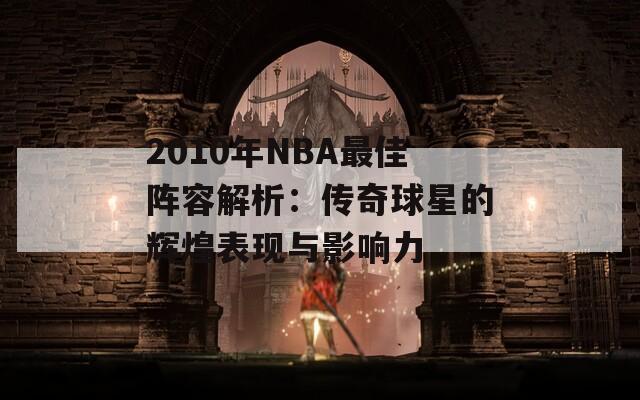 2010年NBA最佳阵容解析：传奇球星的辉煌表现与影响力